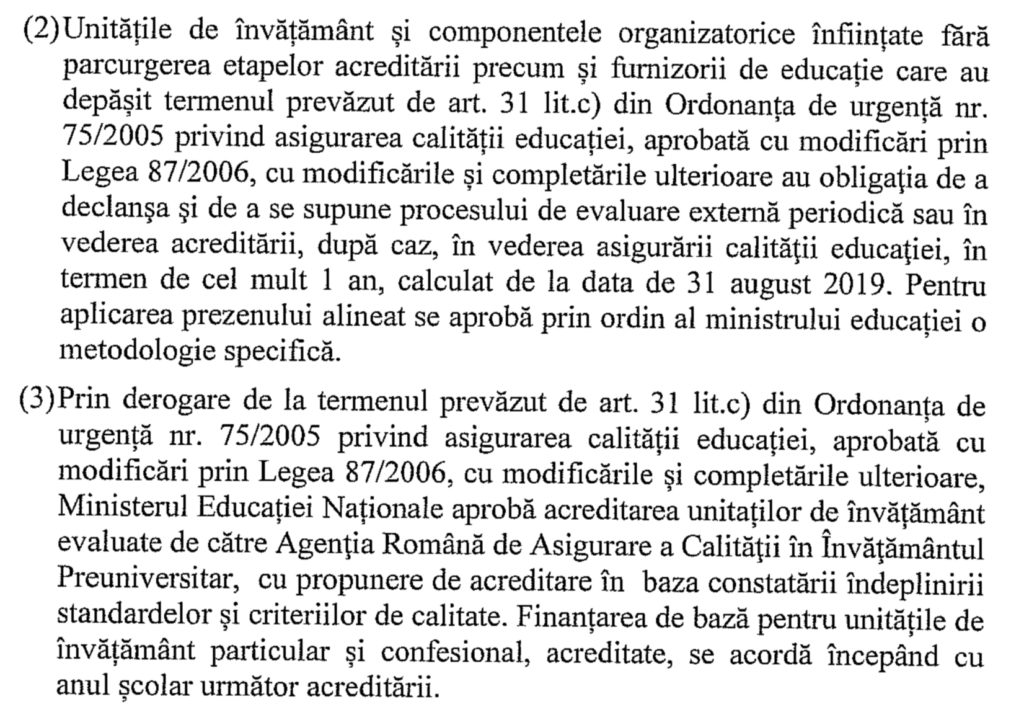 (2) Unitățile de învățământ și componentele organizatorice înființate fără parcurgerea etapelor acreditării precum și furnizorii de educație care au depășit termenul prevăzut de art. 31 lit.c) din Ordonanța de urgență nr. 75/2005 privind asigurarea calității educației, aprobată cu modificări prin Legea 87/2006, cu modificările și completările ulterioare au obligația de a declanșa și de a se supune procesului de evaluare externă periodică sau în vederea acreditării, după caz, în vederea asigurării calității educației, în termen de cel mult 1 an, calculat de la data de 31 august 2019. Pentru aplicarea prezenului alineat se aprobă prin ordin al ministrului educației o metodologie specifică.

(3) Prin derogare de la termenul prevăzut de art. 31 lit.c) din Ordonanța de urgență nr. 75/2005 privind asigurarea calității educației, aprobată cu modificări prin Legea 87/2006, cu modificările și completările ulterioare, Ministerul Educației Naționale aprobă acreditarea unitaților de învățământ evaluate de către Agenția Română de Asigurare a Calității în Învățământul Preuniversitar, cu propunere de acreditare în baza constatării îndeplinirii standardelor și criteriilor de calitate. Finanțarea de bază pentru unitățile de învățământ particular și confesional, acreditate, se acordă începând cu anul școlar următor acreditării.